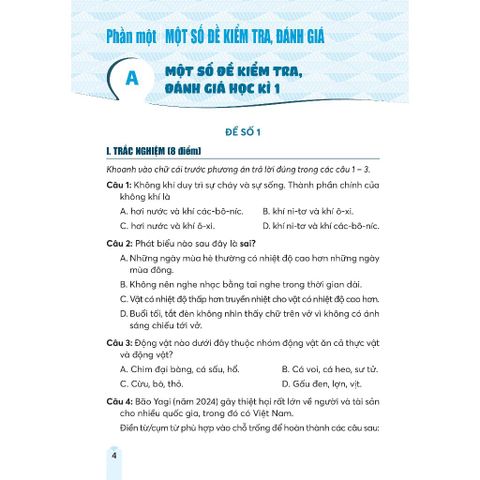 Phần một MỘT SỐ ĐỀ KIỂM TRA, ĐÁNH GIÁ

A MỘT SỐ ĐỀ KIỂM TRA, ĐÁNH GIÁ HỌC KÌ 1

ĐỀ SỐ 1

I. TRẮC NGHIỆM (8 điểm)

Khoanh vào chữ cái trước phương án trả lời đúng trong các câu 1 – 3.

Câu 1: Không khí duy trì sự cháy và sự sống. Thành phần chính của không khí là

A. hơi nước và khí các-bô-níc.
B. khí ni-tơ và khí ô-xi.
C. hơi nước và khí ô-xi.
D. khí ni-tơ và khí các-bô-níc.

Câu 2: Phát biểu nào sau đây là sai?

A. Những ngày mùa hè thường có nhiệt độ cao hơn những ngày mùa đông.
B. Không nên nghe nhạc bằng tai nghe trong thời gian dài.
C. Vật có nhiệt độ thấp hơn truyền nhiệt cho vật có nhiệt độ cao hơn.
D. Buổi tối, tắt đèn không nhìn thấy chữ trên vở vì không có ánh sáng chiếu tới vở.

Câu 3: Động vật nào dưới đây thuộc nhóm động vật ăn cả thực vật và động vật?

A. Chim đại bàng, cá sấu, hổ.
B. Cá voi, cá heo, sư tử.
C. Cừu, bò, thỏ.
D. Gấu đen, lợn, vịt.

Câu 4: Bão Yagi (năm 2024) gây thiệt hại rất lớn về người và tài sản cho nhiều quốc gia, trong đó có Việt Nam.

Điền từ/cụm từ phù hợp vào chỗ trống để hoàn thành các câu sau:

4